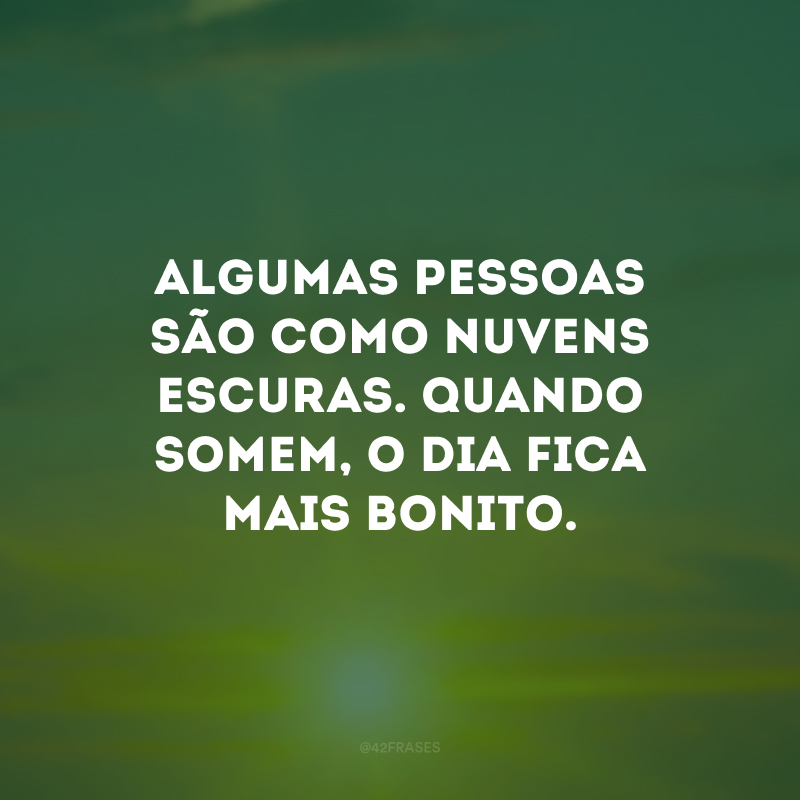 ALGUMAS PESSOAS SÃO COMO NUVENS ESCURAS. QUANDO SOMEM, O DIA FICA MAIS BONITO.

@42FRASES